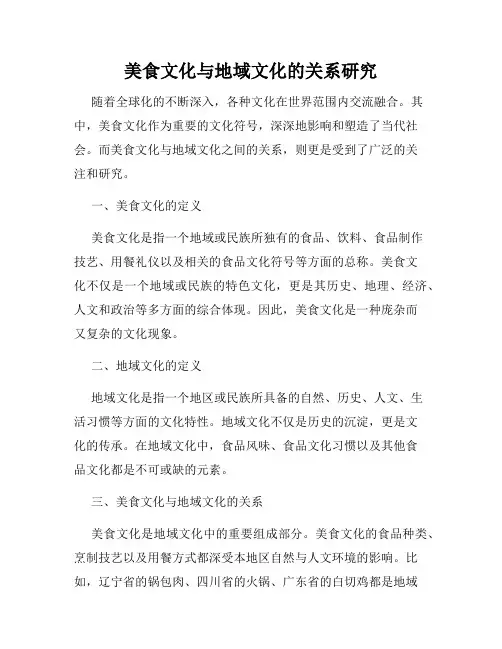 美食文化与地域文化的关系研究

随着全球化的不断深入，各种文化在世界范围内交流融合。其中，美食文化作为重要的文化符号，深深地影响和塑造了当代社会。而美食文化与地域文化之间的关系，则更是受到了广泛的关注和研究。

一、美食文化的定义

美食文化是指一个地域或民族所独有的食品、饮料、食品制作技艺、用餐礼仪以及相关的食品文化符号等方面的总称。美食文化不仅是一个地域或民族的特色文化，更是其历史、地理、经济、人文和政治等多方面的综合体现。因此，美食文化是一种庞杂而又复杂的文化现象。

二、地域文化的定义

地域文化是指一个地区或民族所具备的自然、历史、人文、生活习惯等方面的文化特性。地域文化不仅是历史的沉淀，更是文化的传承。在地域文化中，食品风味、食品文化习惯以及其他食品文化都是不可或缺的元素。

三、美食文化与地域文化的关系

美食文化是地域文化中的重要组成部分。美食文化的食品种类、烹制技艺以及用餐方式都深受本地区自然与人文环境的影响。比如，辽宁省的锅包肉、四川省的火锅、广东省的白切鸡都是地域